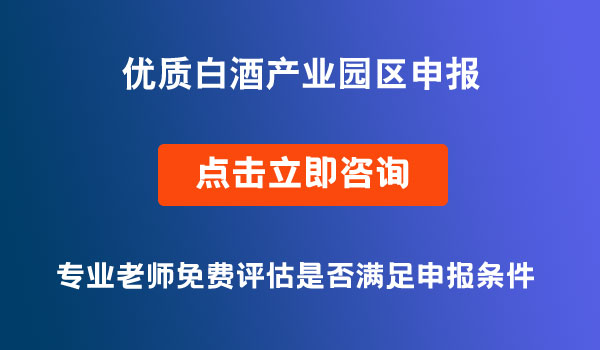 优质白酒产业园区申报

点击立即咨询

专业老师免费评估是否满足申报条件